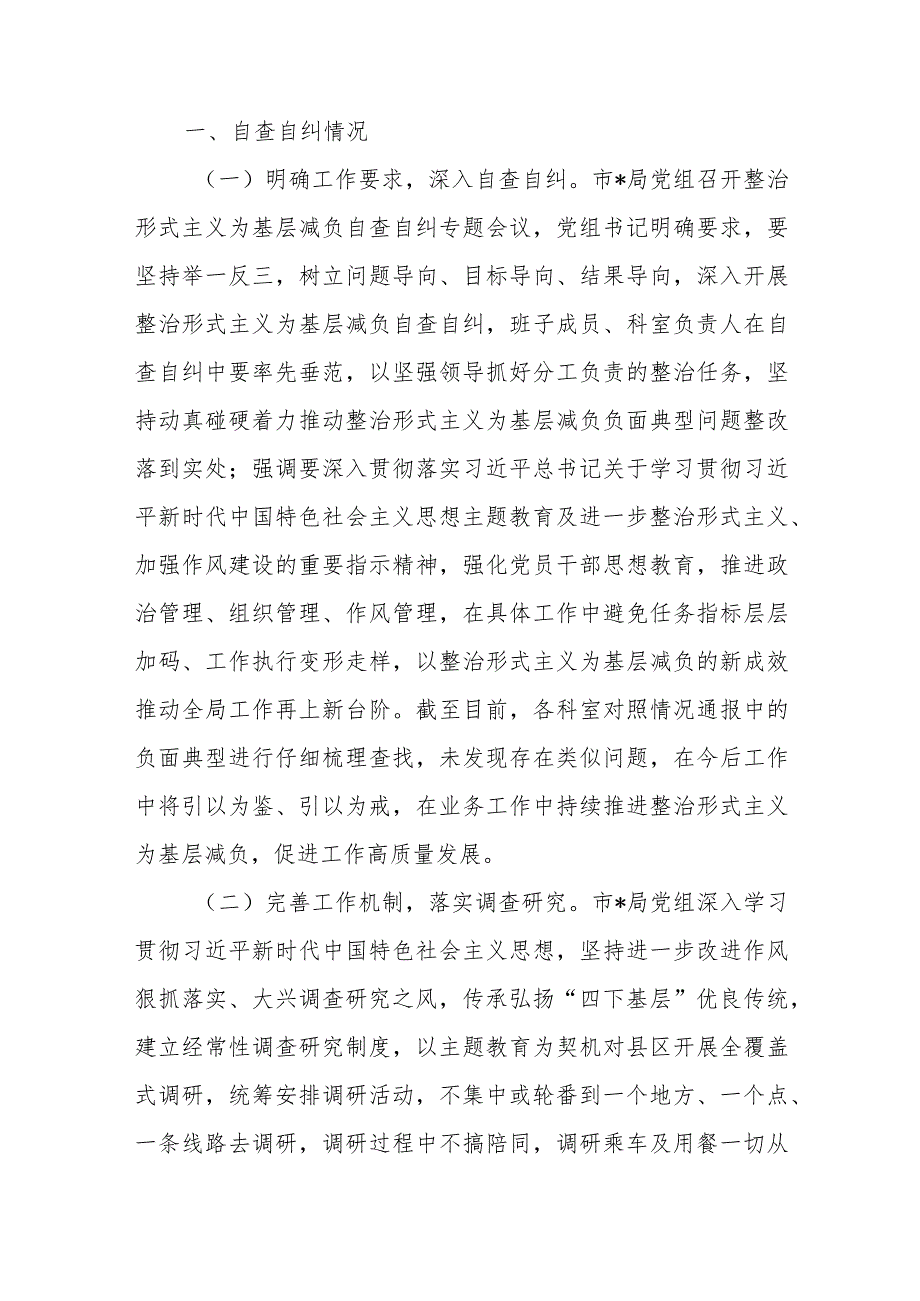 一、自查自纠情况

（一）明确工作要求，深入自查自纠。市*局党组召开整治形式主义为基层减负自查自纠专题会议，党组书记明确要求，要坚持举一反三，树立问题导向、目标导向、结果导向，深入开展整治形式主义为基层减负自查自纠，班子成员、科室负责人在自查自纠中要率先垂范，以坚强领导抓好分工负责的整治任务，坚持动真碰硬着力推动整治形式主义为基层减负负面典型问题整改落到实处；强调要深入贯彻落实习近平总书记关于学习贯彻习近平新时代中国特色社会主义思想主题教育及进一步整治形式主义、加强作风建设的重要指示精神，强化党员干部思想教育，推进政治管理、组织管理、作风管理，在具体工作中避免任务指标层层加码、工作执行变形走样，以整治形式主义为基层减负的新成效推动全局工作再上新台阶。截至目前，各科室对照情况通报中的负面典型进行仔细梳理查找，未发现存在类似问题，在今后工作中将引以为鉴、引以为戒，在业务工作中持续推进整治形式主义为基层减负，促进工作高质量发展。

（二）完善工作机制，落实调查研究。市*局党组深入学习贯彻习近平新时代中国特色社会主义思想，坚持进一步改进作风狠抓落实、大兴调查研究之风，传承弘扬“四下基层”优良传统，建立经常性调查研究制度，以主题教育为契机对县区开展全覆盖式调研，统筹安排调研活动，不集中或轮番到一个地方、一个点、一条线路去调研，调研过程中不搞陪同，调研乘车及用餐一切从